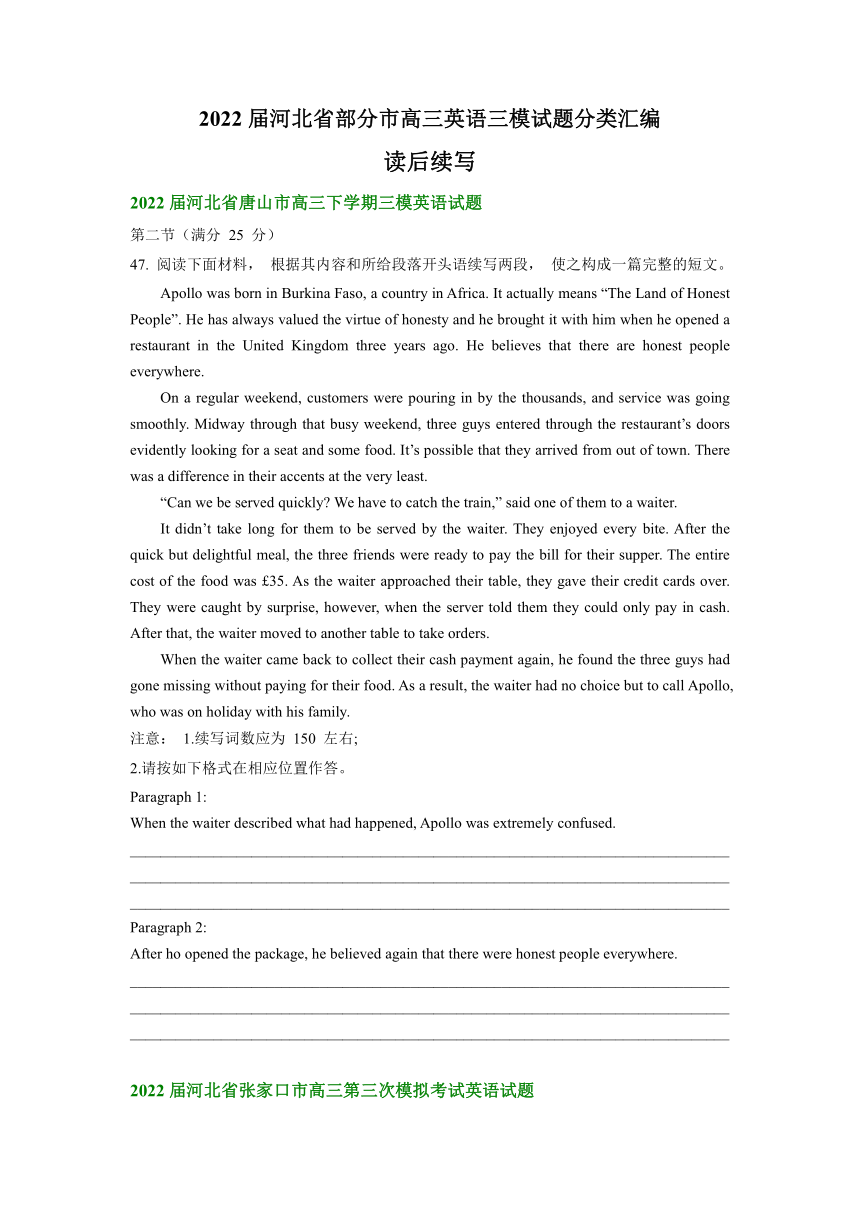 2022 届河北省部分市高三英语三模试题分类汇编
读后续写

2022 届河北省唐山市高三下学期三模英语试题

第二节（满分 25 分）

47. 阅读下面材料， 根据其内容和所给段落开头语续写两段， 使之构成一篇完整的短文。

Apollo was born in Burkina Faso, a country in Africa. It actually means “The Land of Honest People”. He has always valued the virtue of honesty and he brought it with him when he opened a restaurant in the United Kingdom three years ago. He believes that there are honest people everywhere.

On a regular weekend, customers were pouring in by the thousands, and service was going smoothly. Midway through that busy weekend, three guys entered through the restaurant’s doors evidently looking for a seat and some food. It’s possible that they arrived from out of town. There was a difference in their accents at the very least.

“Can we be served quickly? We have to catch the train,” said one of them to a waiter.

It didn’t take long for them to be served by the waiter. They enjoyed every bite. After the quick but delightful meal, the three friends were ready to pay the bill for their supper. The entire cost of the food was £35. As the waiter approached their table, they gave their credit cards over. They were caught by surprise, however, when the server told them they could only pay in cash. After that, the waiter moved to another table to take orders.

When the waiter came back to collect their cash payment again, he found the three guys had gone missing without paying for their food. As a result, the waiter had no choice but to call Apollo, who was on holiday with his family.

注意： 1.续写词数应为 150 左右;

2.请按如下格式在相应位置作答。

Paragraph 1:

When the waiter described what had happened, Apollo was extremely confused.

Paragraph 2:

After ho opened the package, he believed again that there were honest people everywhere.

2022 届河北省张家口市高三第三次模拟考试英语试题